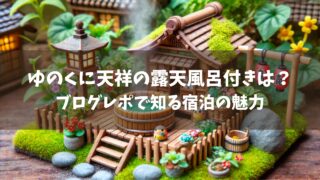 ゆのくに天祥の露天風呂付きは？
ブログレポで知る宿泊の魅力